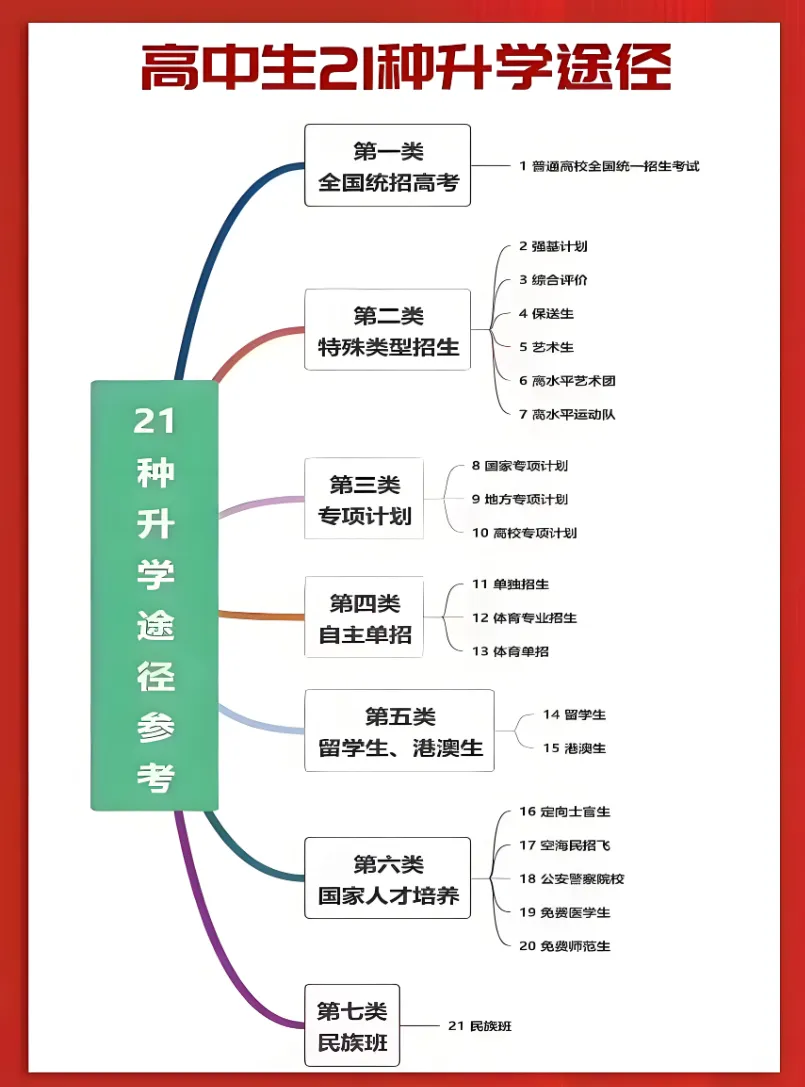 高中生21种升学途径

21种升学途径参考

第一类
全国统招高考

1 普通高校全国统一招生考试

第二类
特殊类型招生

2 强基计划
3 综合评价
4 保送生
5 艺术生
6 高水平艺术团
7 高水平运动队

第三类
专项计划

8 国家专项计划
9 地方专项计划
10 高校专项计划

第四类
自主单招

11 单独招生
12 体育专业招生
13 体育单招

第五类
留学生、港澳生

14 留学生
15 港澳生

第六类
国家人才培养

16 定向士官生
17 空海民招飞
18 公安警察院校
19 免费医学生
20 免费师范生

第七类
民族班

21 民族班